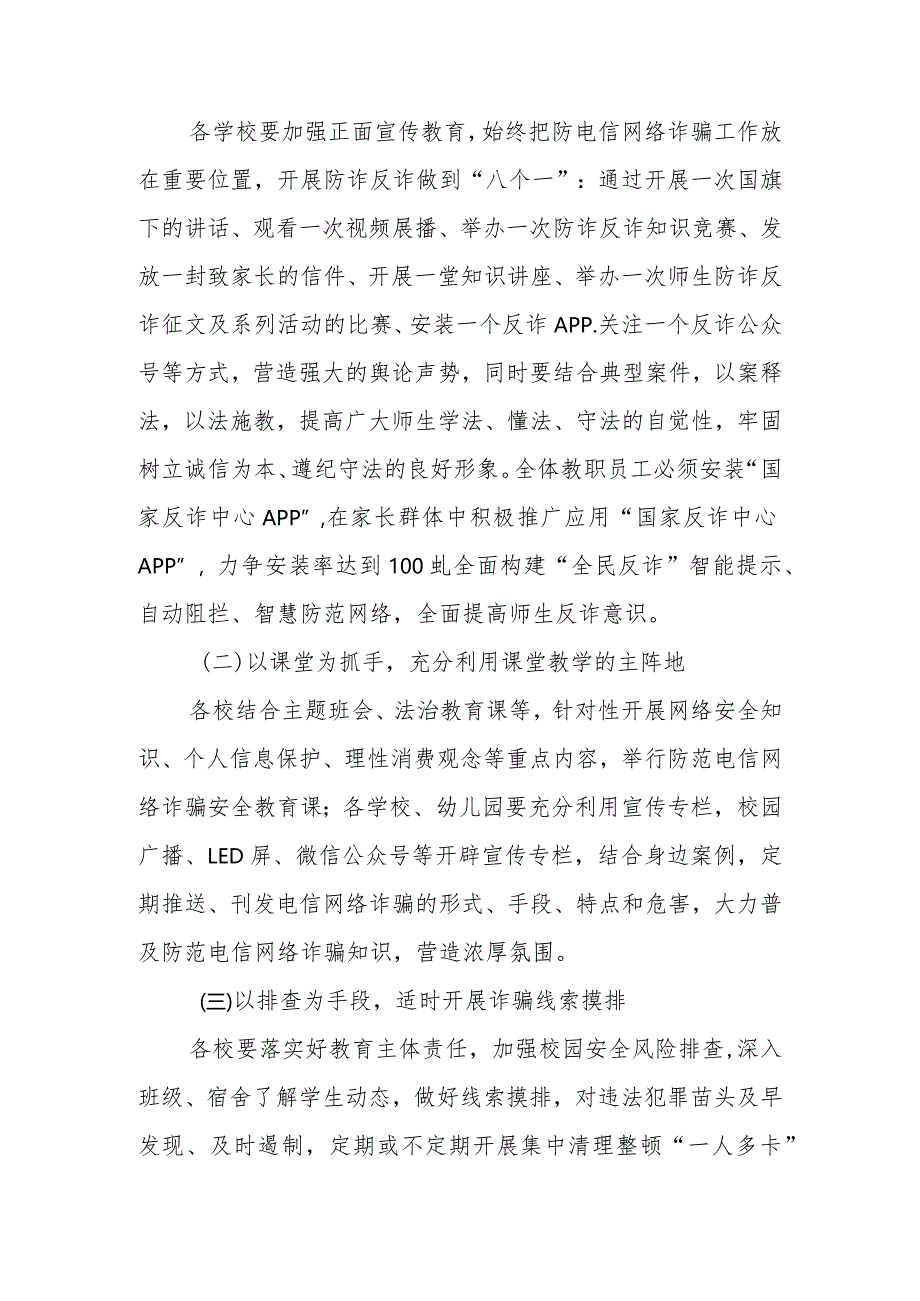 各学校要加强正面宣传教育，始终把防电信网络诈骗工作放在重要位置，开展防诈反诈做到“八个一”：通过开展一次国旗下的讲话、观看一次视频展播、举办一次防诈反诈知识竞赛、发放一封致家长的信件、开展一堂知识讲座、举办一次师生防诈反诈征文及系列活动的比赛、安装一个反诈APP.关注一个反诈公众号等方式，营造强大的舆论声势，同时要结合典型案件，以案释法，以法施教，提高广大师生学法、懂法、守法的自觉性，牢固树立诚信为本、遵纪守法的良好形象。全体教职员工必须安装“国家反诈中心APP”,在家长群体中积极推广应用“国家反诈中心APP”，力争安装率达到100虬全面构建“全民反诈”智能提示、自动阻拦、智慧防范网络，全面提高师生反诈意识。

(二)以课堂为抓手，充分利用课堂教学的主阵地

各校结合主题班会、法治教育课等，针对性开展网络安全知识、个人信息保护、理性消费观念等重点内容，举行防范电信网络诈骗安全教育课；各学校、幼儿园要充分利用宣传专栏，校园广播、LED屏、微信公众号等开辟宣传专栏，结合身边案例，定期推送、刊发电信网络诈骗的形式、手段、特点和危害，大力普及防范电信网络诈骗知识，营造浓厚氛围。

(三)以排查为手段，适时开展诈骗线索摸排

各校要落实好教育主体责任，加强校园安全风险排查，深入班级、宿舍了解学生动态，做好线索摸排，对违法犯罪苗头及早发现、及时遏制，定期或不定期开展集中清理整顿“一人多卡”